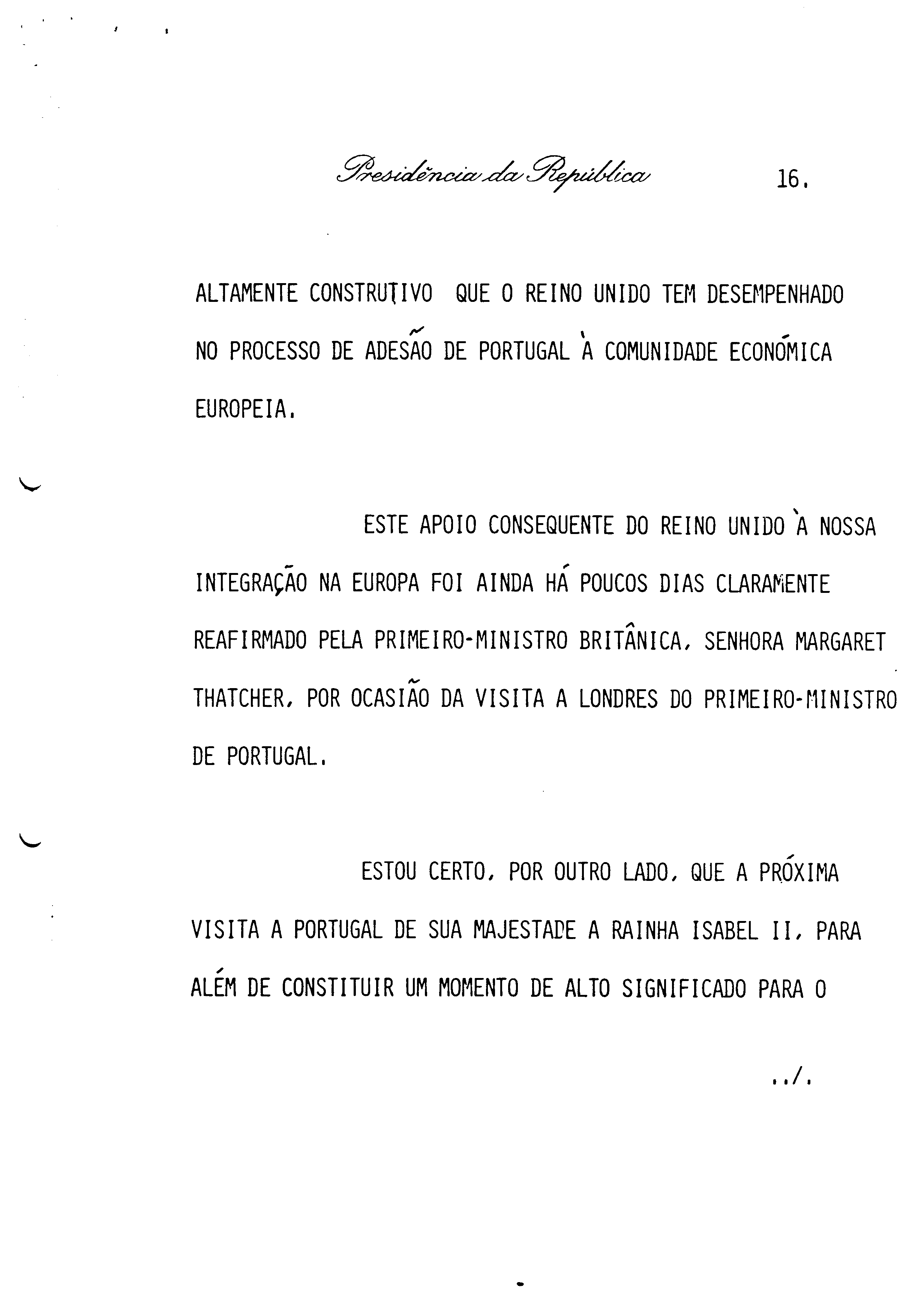 Presidência da República 16.

ALTAMENTE CONSTRUTIVO QUE O REINO UNIDO TEM DESEMPENHADO NO PROCESSO DE ADESÃO DE PORTUGAL À COMUNIDADE ECONÓMICA EUROPEIA.

ESTE APOIO CONSEQUENTE DO REINO UNIDO À NOSSA INTEGRAÇÃO NA EUROPA FOI AINDA HÁ POUCOS DIAS CLARAMENTE REAFIRMADO PELA PRIMEIRO-MINISTRO BRITÂNICA, SENHORA MARGARET THATCHER, POR OCASIÃO DA VISITA A LONDRES DO PRIMEIRO-MINISTRO DE PORTUGAL.

ESTOU CERTO, POR OUTRO LADO, QUE A PRÓXIMA VISITA A PORTUGAL DE SUA MAJESTADE A RAINHA ISABEL II, PARA ALÉM DE CONSTITUIR UM MOMENTO DE ALTO SIGNIFICADO PARA O

../.